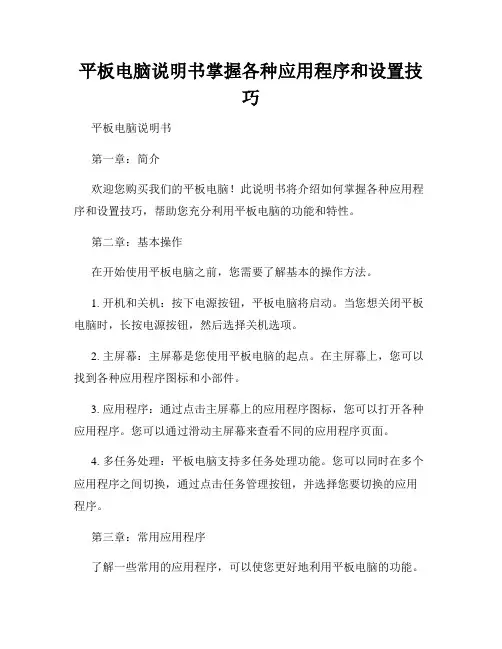 平板电脑说明书掌握各种应用程序和设置技巧

平板电脑说明书

第一章：简介

欢迎您购买我们的平板电脑！此说明书将介绍如何掌握各种应用程序和设置技巧，帮助您充分利用平板电脑的功能和特性。

第二章：基本操作

在开始使用平板电脑之前，您需要了解基本的操作方法。

1. 开机和关机：按下电源按钮，平板电脑将启动。当您想关闭平板电脑时，长按电源按钮，然后选择关机选项。

2. 主屏幕：主屏幕是您使用平板电脑的起点。在主屏幕上，您可以找到各种应用程序图标和小部件。

3. 应用程序：通过点击主屏幕上的应用程序图标，您可以打开各种应用程序。您可以通过滑动主屏幕来查看不同的应用程序页面。

4. 多任务处理：平板电脑支持多任务处理功能。您可以同时在多个应用程序之间切换，通过点击任务管理按钮，并选择您要切换的应用程序。

第三章：常用应用程序

了解一些常用的应用程序，可以使您更好地利用平板电脑的功能。